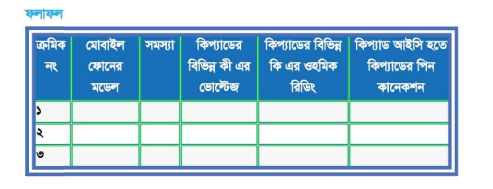 ফলাফল

| ক্রমিক নং | মোবাইল ফোনের মডেল | সমস্যা | কিপ্যাডের বিভিন্ন কী এর ভোল্টেজ | কিপ্যাডের বিভিন্ন কি এর ওহমিক রিডিং | কিপ্যাড আইসি হতে কিপ্যাডের পিন কানেকশন |
|---|---|---|---|---|---|
| ১ | | | | | |
| ২ | | | | | |
| ৩ | | | | | |